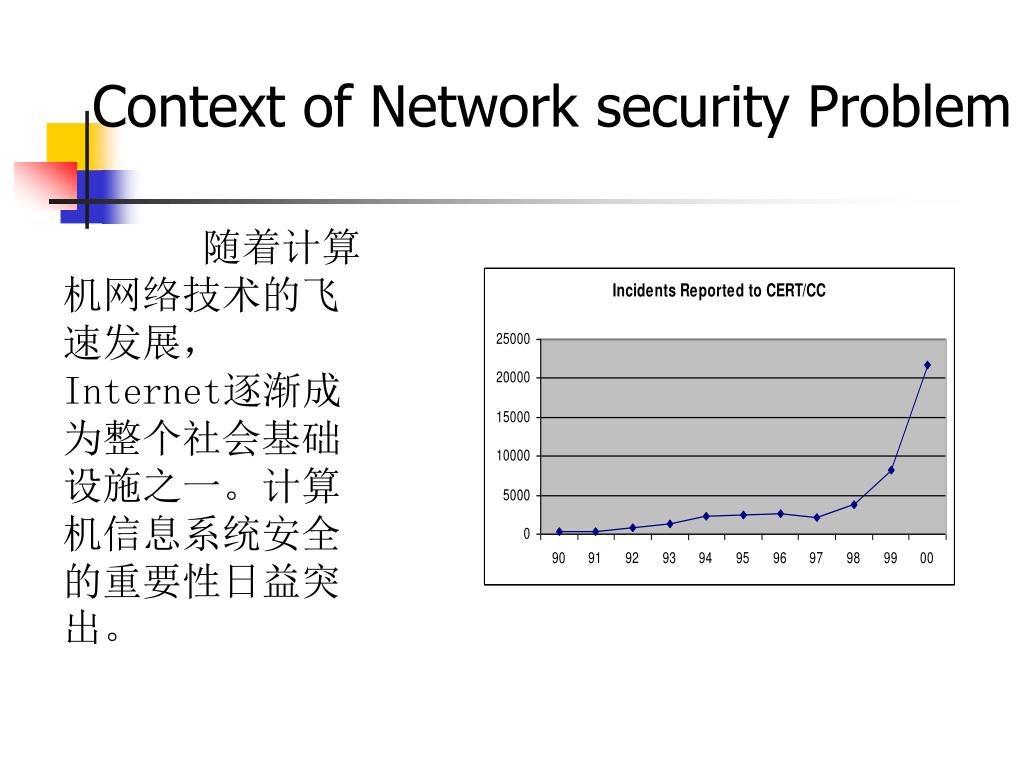 Context of Network security Problem

随着计算机网络技术的飞速发展，Internet逐渐成为整个社会基础设施之一。计算机信息系统安全的重要性日益突出。

Incidents Reported to CERT/CC

25000
20000
15000
10000
5000
0

90 91 92 93 94 95 96 97 98 99 00